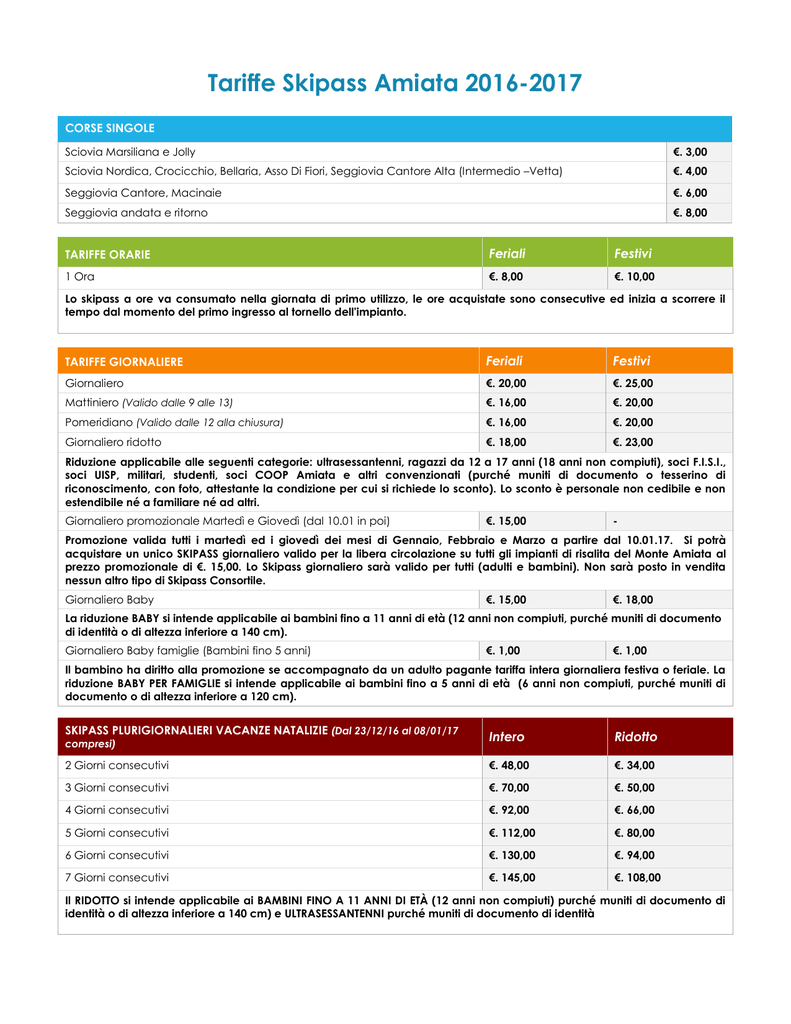 Tariffe Skipass Amiata 2016-2017

| CORSE SINGOLE | |
|---|---|
| Sciovia Marsiliana e Jolly | €. 3,00 |
| Sciovia Nordica, Crocicchio, Bellaria, Asso Di Fiori, Seggiovia Cantore Alta (Intermedio –Vetta) | €. 4,00 |
| Seggiovia Cantore, Macinaie | €. 6,00 |
| Seggiovia andata e ritorno | €. 8,00 |

| TARIFFE ORARIE | Feriali | Festivi |
|---|---|---|
| 1 Ora | €. 8,00 | €. 10,00 |
| Lo skipass a ore va consumato nella giornata di primo utilizzo, le ore acquistate sono consecutive ed inizia a scorrere il tempo dal momento del primo ingresso al tornello dell'impianto. | | |

| TARIFFE GIORNALIERE | Feriali | Festivi |
|---|---|---|
| Giornaliero | €. 20,00 | €. 25,00 |
| Mattiniero (Valido dalle 9 alle 13) | €. 16,00 | €. 20,00 |
| Pomeridiano (Valido dalle 12 alla chiusura) | €. 16,00 | €. 20,00 |
| Giornaliero ridotto | €. 18,00 | €. 23,00 |
| Riduzione applicabile alle seguenti categorie: ultrasessantenni, ragazzi da 12 a 17 anni (18 anni non compiuti), soci F.I.S.I., soci UISP, militari, studenti, soci COOP Amiata e altri convenzionati (purché muniti di documento o tesserino di riconoscimento, con foto, attestante la condizione per cui si richiede lo sconto). Lo sconto è personale non cedibile e non estendibile né a familiare né ad altri. | | |
| Giornaliero promozionale Martedì e Giovedì (dal 10.01 in poi) | €. 15,00 | - |
| Promozione valida tutti i martedì ed i giovedì dei mesi di Gennaio, Febbraio e Marzo a partire dal 10.01.17. Si potrà acquistare un unico SKIPASS giornaliero valido per la libera circolazione su tutti gli impianti di risalita del Monte Amiata al prezzo promozionale di €. 15,00. Lo Skipass giornaliero sarà valido per tutti (adulti e bambini). Non sarà posto in vendita nessun altro tipo di Skipass Consortile. | | |
| Giornaliero Baby | €. 15,00 | €. 18,00 |
| La riduzione BABY si intende applicabile ai bambini fino a 11 anni di età (12 anni non compiuti, purché muniti di documento di identità o di altezza inferiore a 140 cm). | | |
| Giornaliero Baby famiglie (Bambini fino 5 anni) | €. 1,00 | €. 1,00 |
| Il bambino ha diritto alla promozione se accompagnato da un adulto pagante tariffa intera giornaliera festiva o feriale. La riduzione BABY PER FAMIGLIE si intende applicabile ai bambini fino a 5 anni di età (6 anni non compiuti, purché muniti di documento o di altezza inferiore a 120 cm). | | |

| SKIPASS PLURIGIORNALIERI VACANZE NATALIZIE (Dal 23/12/16 al 08/01/17 compresi) | Intero | Ridotto |
|---|---|---|
| 2 Giorni consecutivi | €. 48,00 | €. 34,00 |
| 3 Giorni consecutivi | €. 70,00 | €. 50,00 |
| 4 Giorni consecutivi | €. 92,00 | €. 66,00 |
| 5 Giorni consecutivi | €. 112,00 | €. 80,00 |
| 6 Giorni consecutivi | €. 130,00 | €. 94,00 |
| 7 Giorni consecutivi | €. 145,00 | €. 108,00 |
| Il RIDOTTO si intende applicabile ai BAMBINI FINO A 11 ANNI DI ETÀ (12 anni non compiuti) purché muniti di documento di identità o di altezza inferiore a 140 cm) e ULTRASESSANTENNI purché muniti di documento di identità | | |